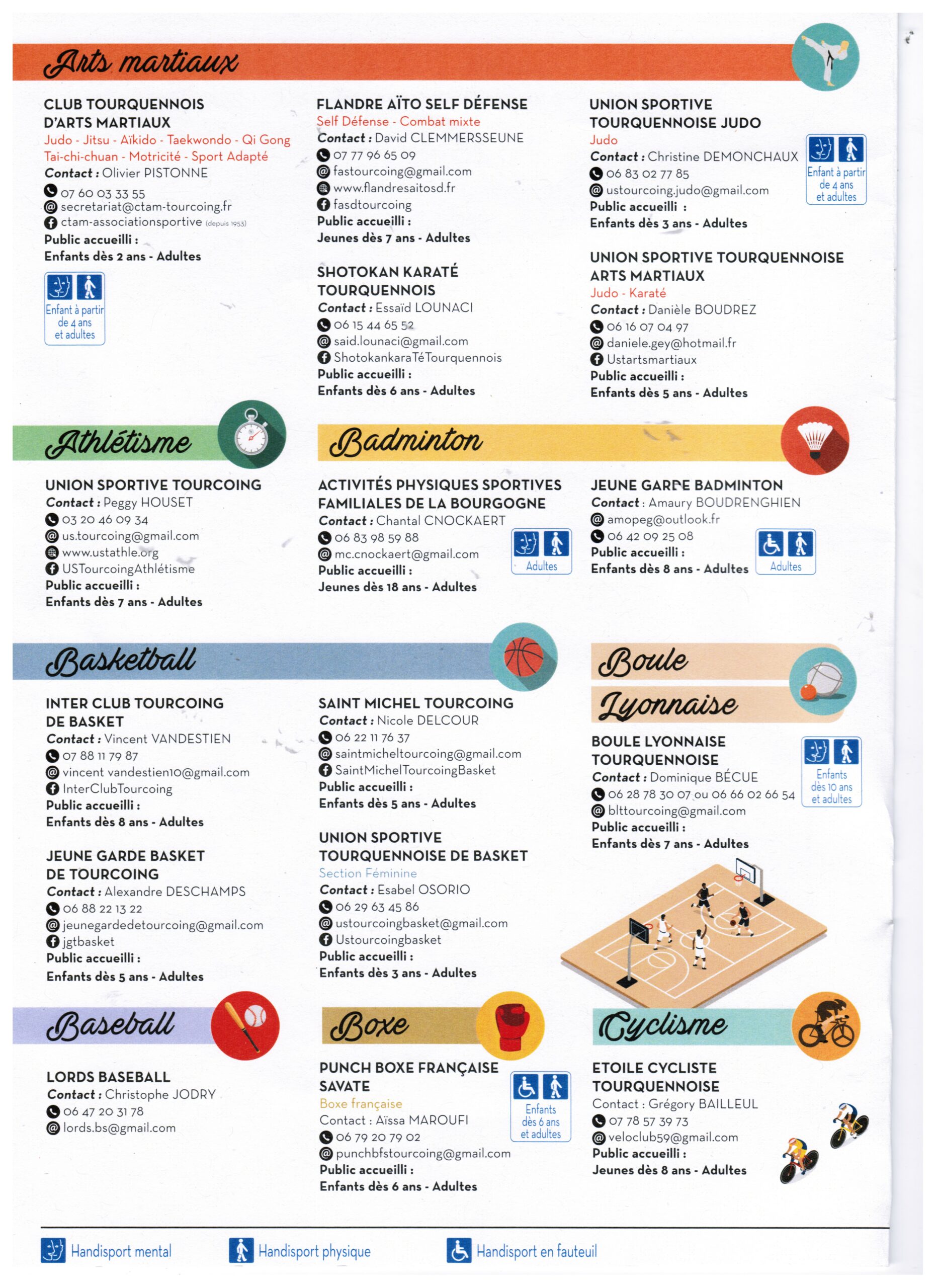 Arts martiaux

CLUB TOURQUENNOIS D'ARTS MARTIAUX
Judo - Jitsu - Aïkido - Taekwondo - Qi Gong Tai-chi-chuan - Motricité - Sport Adapté
Contact : Olivier PISTONNE
07 60 03 33 55
secretariat@ctam-tourcoing.fr
ctam-associationsportive (depuis 1953)
Public accueilli :
Enfants dès 2 ans - Adultes
Enfant à partir de 4 ans et adultes

FLANDRE AÏTO SELF DÉFENSE
Self Défense - Combat mixte
Contact : David CLEMMERSSEUNE
07 77 96 65 09
fastourcoing@gmail.com
www.flandresaitosd.fr
fasdtourcoing
Public accueilli :
Jeunes dès 7 ans - Adultes

SHOTOKAN KARATÉ TOURQUENNOIS
Contact : Essaïd LOUNACI
06 15 44 65 52
said.lounaci@gmail.com
ShotokankaraTéTourquennois
Public accueilli :
Enfants dès 6 ans - Adultes

UNION SPORTIVE TOURQUENNOISE JUDO
Judo
Contact : Christine DEMONCHAUX
06 83 02 77 85
ustourcoing.judo@gmail.com
Public accueilli :
Enfants dès 3 ans - Adultes
Enfant à partir de 4 ans et adultes

UNION SPORTIVE TOURQUENNOISE ARTS MARTIAUX
Judo - Karaté
Contact : Danièle BOUDREZ
06 16 07 04 97
daniele.gey@hotmail.fr
Ustartsmartiaux
Public accueilli :
Enfants dès 5 ans - Adultes

Athlétisme

UNION SPORTIVE TOURCOING
Contact : Peggy HOUSET
03 20 46 09 34
us.tourcoing@gmail.com
www.ustathle.org
USTourcoingAthlétisme
Public accueilli :
Enfants dès 7 ans - Adultes

Badminton

ACTIVITÉS PHYSIQUES SPORTIVES FAMILIALES DE LA BOURGOGNE
Contact : Chantal CNOCKAERT
06 83 98 59 88
mc.cnockaert@gmail.com
Public accueilli :
Jeunes dès 18 ans - Adultes
Adultes

JEUNE GARDE BADMINTON
Contact : Amaury BOUDRENGHIEN
amopeg@outlook.fr
06 42 09 25 08
Public accueilli :
Enfants dès 8 ans - Adultes
Adultes

Basketball

INTER CLUB TOURCOING DE BASKET
Contact : Vincent VANDESTIEN
07 88 11 79 87
vincent vandestien10@gmail.com
InterClubTourcoing
Public accueilli :
Enfants dès 8 ans - Adultes

JEUNE GARDE BASKET DE TOURCOING
Contact : Alexandre DESCHAMPS
06 88 22 13 22
jeunegardedetourcoing@gmail.com
jgtbasket
Public accueilli :
Enfants dès 5 ans - Adultes

SAINT MICHEL TOURCOING
Contact : Nicole DELCOUR
06 22 11 76 37
saintmicheltourcoing@gmail.com
SaintMichelTourcoingBasket
Public accueilli :
Enfants dès 5 ans - Adultes

UNION SPORTIVE TOURQUENNOISE DE BASKET
Section Féminine
Contact : Esabel OSORIO
06 29 63 45 86
ustourcoingbasket@gmail.com
Ustourcoingbasket
Public accueilli :
Enfants dès 3 ans - Adultes

Boule Lyonnaise

BOULE LYONNAISE TOURQUENNOISE
Contact : Dominique BÉCUE
06 28 78 30 07 ou 06 66 02 66 54
blttourcoing@gmail.com
Public accueilli :
Enfants dès 7 ans - Adultes
Enfants dès 10 ans et adultes

Baseball

LORDS BASEBALL
Contact : Christophe JODRY
06 47 20 31 78
lords.bs@gmail.com

Boxe

PUNCH BOXE FRANÇAISE SAVATE
Boxe française
Contact : Aïssa MAROUFI
06 79 20 79 02
punchbfstourcoing@gmail.com
Public accueilli :
Enfants dès 6 ans - Adultes
Enfants dès 6 ans et adultes

Cyclisme

ETOILE CYCLISTE TOURQUENNOISE
Contact : Grégory BAILLEUL
07 78 57 39 73
veloclub59@gmail.com
Public accueilli :
Jeunes dès 8 ans - Adultes

Handisport mental Handisport physique Handisport en fauteuil